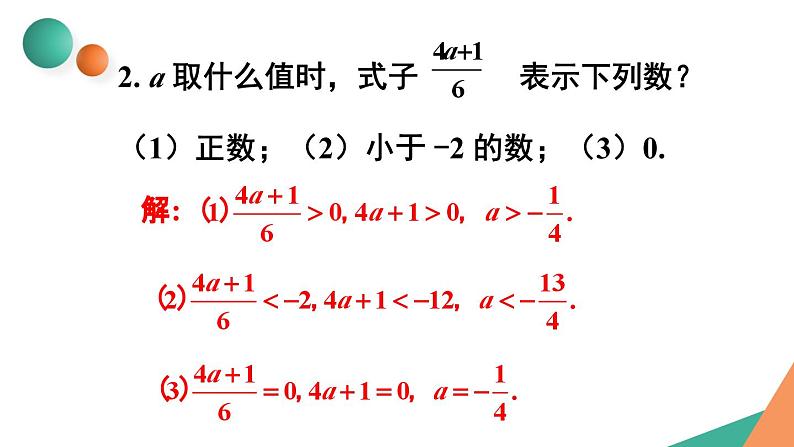 2. $a$ 取什么值时，式子 $\frac{4a+1}{6}$ 表示下列数？

（1）正数；（2）小于 $-2$ 的数；（3）0.

解：(1) $\frac{4a+1}{6}>0$, $4a+1>0$, $a>-\frac{1}{4}$.

(2) $\frac{4a+1}{6}<-2$, $4a+1<-12$, $a<-\frac{13}{4}$.

(3) $\frac{4a+1}{6}=0$, $4a+1=0$, $a=-\frac{1}{4}$.